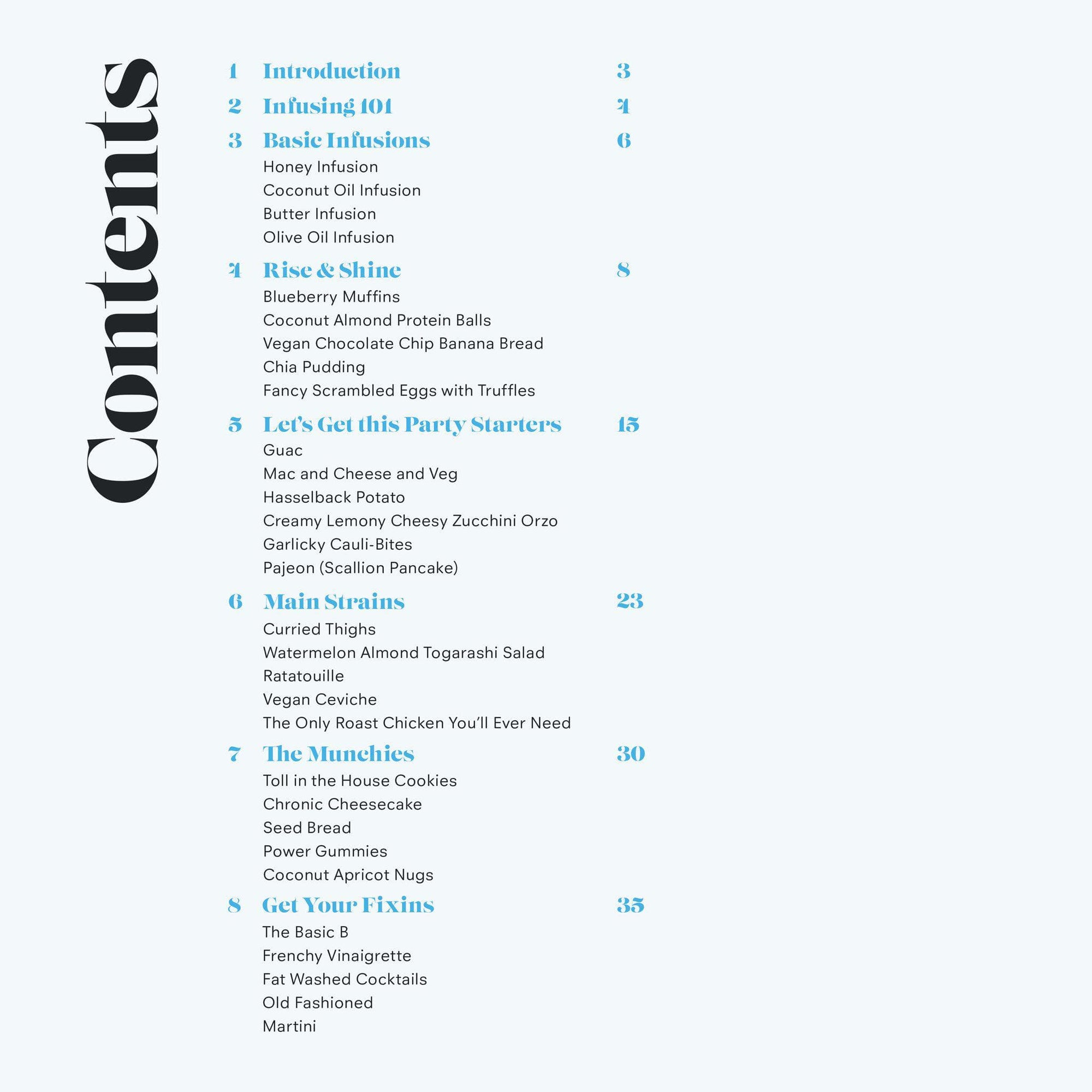 Contents

1 Introduction 3

2 Infusing 101 4

3 Basic Infusions 6
Honey Infusion
Coconut Oil Infusion
Butter Infusion
Olive Oil Infusion

4 Rise & Shine 8
Blueberry Muffins
Coconut Almond Protein Balls
Vegan Chocolate Chip Banana Bread
Chia Pudding
Fancy Scrambled Eggs with Truffles

5 Let's Get this Party Starters 15
Guac
Mac and Cheese and Veg
Hasselback Potato
Creamy Lemony Cheesy Zucchini Orzo
Garlicky Cauli-Bites
Pajeon (Scallion Pancake)

6 Main Strains 23
Curried Thighs
Watermelon Almond Togarashi Salad
Ratatouille
Vegan Ceviche
The Only Roast Chicken You'll Ever Need

7 The Munchies 30
Toll in the House Cookies
Chronic Cheesecake
Seed Bread
Power Gummies
Coconut Apricot Nugs

8 Get Your Fixins 35
The Basic B
Frenchy Vinaigrette
Fat Washed Cocktails
Old Fashioned
Martini